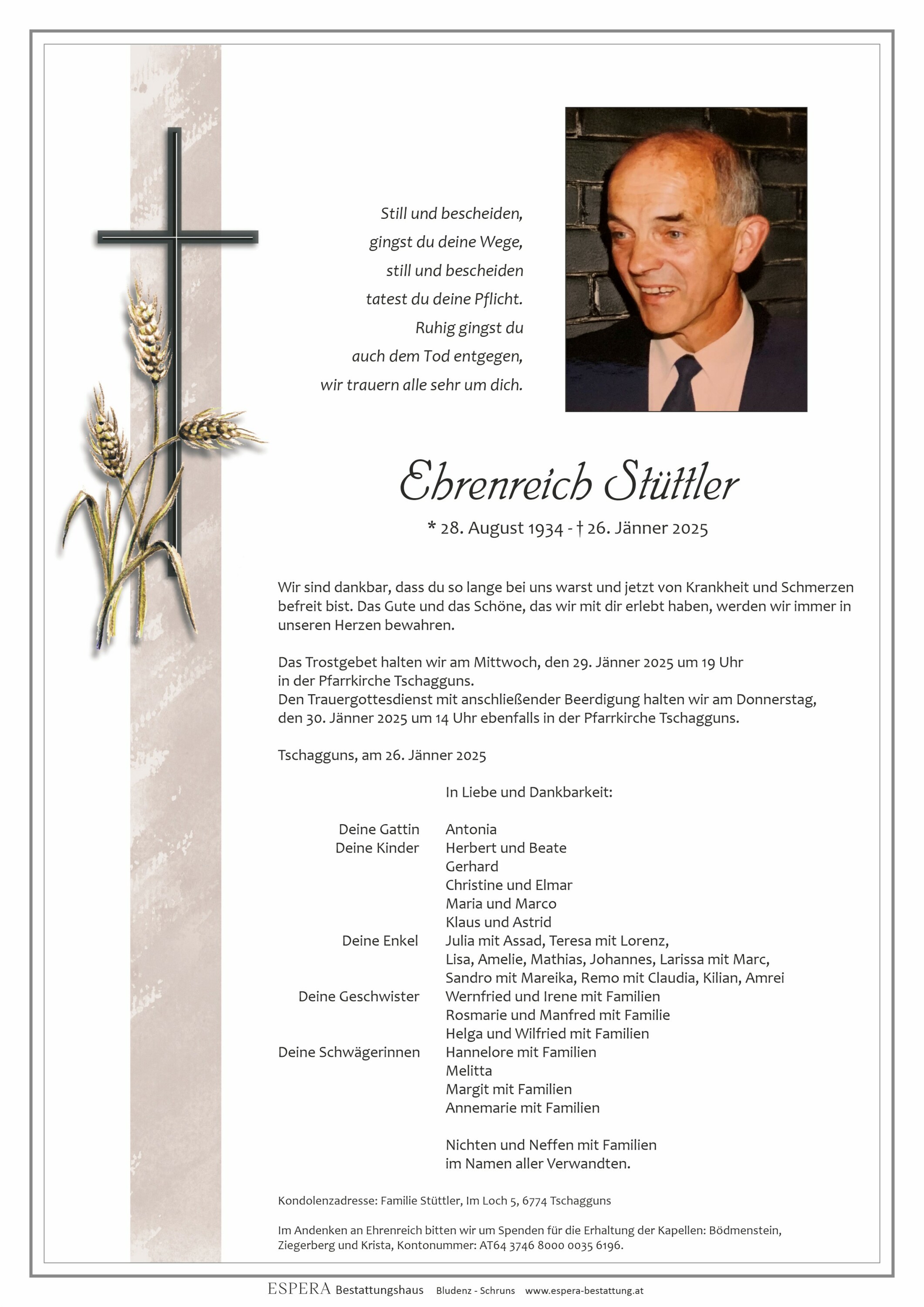 Still und bescheiden,
gingst du deine Wege,
still und bescheiden
tatest du deine Pflicht.
Ruhig gingst du
auch dem Tod entgegen,
wir trauern alle sehr um dich.

Ehrenreich Stüttler

* 28. August 1934 - † 26. Jänner 2025

Wir sind dankbar, dass du so lange bei uns warst und jetzt von Krankheit und Schmerzen befreit bist. Das Gute und das Schöne, das wir mit dir erlebt haben, werden wir immer in unseren Herzen bewahren.

Das Trostgebet halten wir am Mittwoch, den 29. Jänner 2025 um 19 Uhr in der Pfarrkirche Tschagguns.
Den Trauergottesdienst mit anschließender Beerdigung halten wir am Donnerstag, den 30. Jänner 2025 um 14 Uhr ebenfalls in der Pfarrkirche Tschagguns.

Tschagguns, am 26. Jänner 2025

In Liebe und Dankbarkeit:

Deine Gattin Antonia
Deine Kinder Herbert und Beate
Gerhard
Christine und Elmar
Maria und Marco
Klaus und Astrid
Deine Enkel Julia mit Assad, Teresa mit Lorenz,
Lisa, Amelie, Mathias, Johannes, Larissa mit Marc,
Sandro mit Mareika, Remo mit Claudia, Kilian, Amrei
Deine Geschwister Wernfried und Irene mit Familien
Rosmarie und Manfred mit Familie
Helga und Wilfried mit Familien
Deine Schwägerinnen Hannelore mit Familien
Melitta
Margit mit Familien
Annemarie mit Familien

Nichten und Neffen mit Familien
im Namen aller Verwandten.

Kondolenzadresse: Familie Stüttler, Im Loch 5, 6774 Tschagguns

Im Andenken an Ehrenreich bitten wir um Spenden für die Erhaltung der Kapellen: Bödmenstein, Ziegerberg und Krista, Kontonummer: AT64 3746 8000 0035 6196.

ESPERA Bestattungshaus Bludenz - Schruns www.espera-bestattung.at